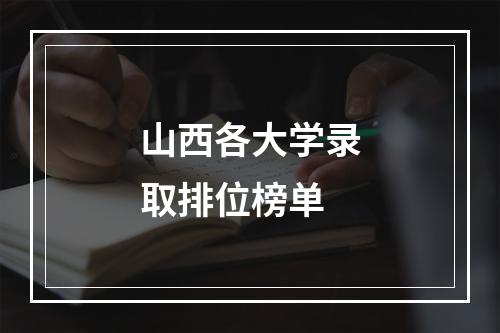 山西各大学录取排位榜单